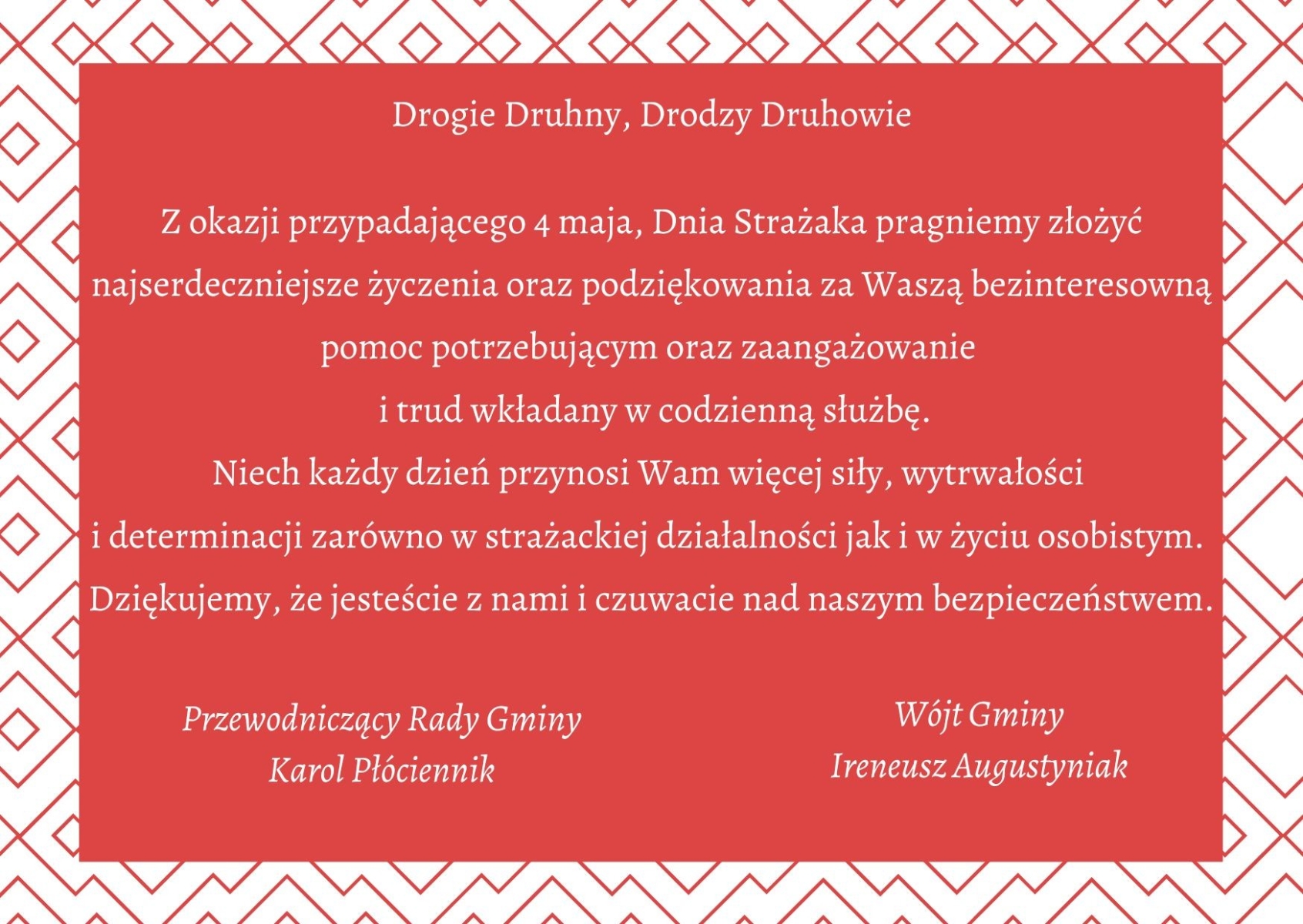 Drogie Druhny, Drodzy Druhowie

Z okazji przypadającego 4 maja, Dnia Strażaka pragniemy złożyć najserdeczniejsze życzenia oraz podziękowania za Waszą bezinteresowną pomoc potrzebującym oraz zaangażowanie i trud wkładany w codzienną służbę.
Niech każdy dzień przynosi Wam więcej siły, wytrwałości i determinacji zarówno w strażackiej działalności jak i w życiu osobistym.
Dziękujemy, że jesteście z nami i czuwacie nad naszym bezpieczeństwem.

Przewodniczący Rady Gminy
Karol Płóciennik

Wójt Gminy
Ireneusz Augustyniak